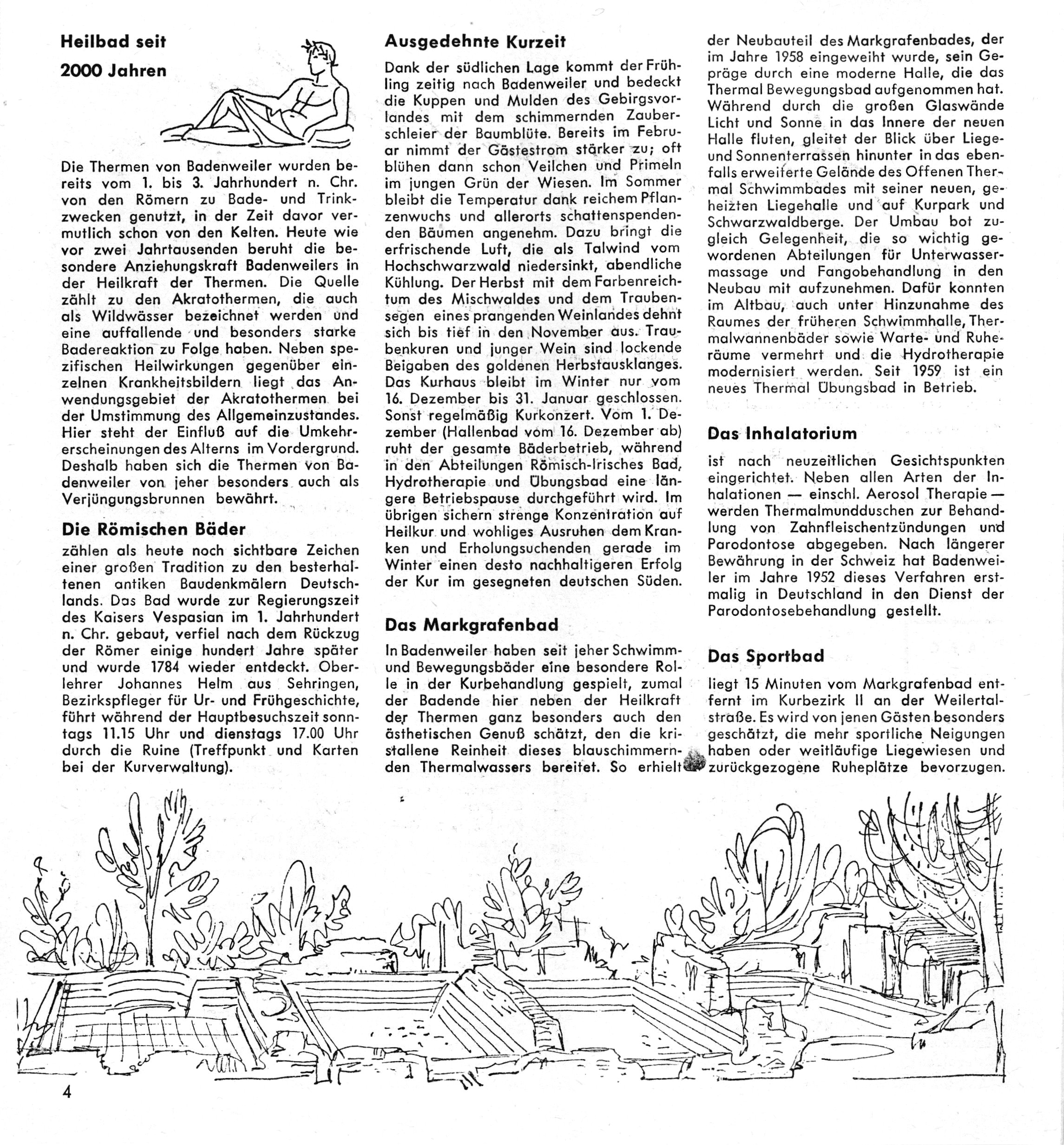 Heilbad seit
2000 Jahren

Die Thermen von Badenweiler wurden bereits vom 1. bis 3. Jahrhundert n. Chr. von den Römern zu Bade- und Trinkzwecken genutzt, in der Zeit davor vermutlich schon von den Kelten. Heute wie vor zwei Jahrtausenden beruht die besondere Anziehungskraft Badenweilers in der Heilkraft der Thermen. Die Quelle zählt zu den Akratothermen, die auch als Wildwässer bezeichnet werden und eine auffallende und besonders starke Badereaktion zu Folge haben. Neben spezifischen Heilwirkungen gegenüber einzelnen Krankheitsbildern liegt das Anwendungsgebiet der Akratothermen bei der Umstimmung des Allgemeinzustandes. Hier steht der Einfluß auf die Umkehrerscheinungen des Alterns im Vordergrund. Deshalb haben sich die Thermen von Badenweiler von jeher besonders auch als Verjüngungsbrunnen bewährt.

Die Römischen Bäder

zählen als heute noch sichtbare Zeichen einer großen Tradition zu den besterhaltenen antiken Baudenkmälern Deutschlands. Das Bad wurde zur Regierungszeit des Kaisers Vespasian im 1. Jahrhundert n. Chr. gebaut, verfiel nach dem Rückzug der Römer einige hundert Jahre später und wurde 1784 wieder entdeckt. Oberlehrer Johannes Helm aus Sehringen, Bezirkspfleger für Ur- und Frühgeschichte, führt während der Hauptbesuchszeit sonntags 11.15 Uhr und dienstags 17.00 Uhr durch die Ruine (Treffpunkt und Karten bei der Kurverwaltung).

Ausgedehnte Kurzeit

Dank der südlichen Lage kommt der Frühling zeitig nach Badenweiler und bedeckt die Kuppen und Mulden des Gebirgsvorlandes mit dem schimmernden Zauberschleier der Baumblüte. Bereits im Februar nimmt der Gästestrom stärker zu; oft blühen dann schon Veilchen und Primeln im jungen Grün der Wiesen. Im Sommer bleibt die Temperatur dank reichem Pflanzenwuchs und allerorts schattenspendenden Bäumen angenehm. Dazu bringt die erfrischende Luft, die als Talwind vom Hochschwarzwald niedersinkt, abendliche Kühlung. Der Herbst mit dem Farbenreichtum des Mischwaldes und dem Traubensegen eines prangenden Weinlandes dehnt sich bis tief in den November aus. Traubenkuren und junger Wein sind lockende Beigaben des goldenen Herbstausklanges. Das Kurhaus bleibt im Winter nur vom 16. Dezember bis 31. Januar geschlossen. Sonst regelmäßig Kurkonzert. Vom 1. Dezember (Hallenbad vom 16. Dezember ab) ruht der gesamte Bäderbetrieb, während in den Abteilungen Römisch-Irisches Bad, Hydrotherapie und Übungsbad eine längere Betriebspause durchgeführt wird. Im übrigen sichern strenge Konzentration auf Heilkur und wohliges Ausruhen dem Kranken und Erholungsuchenden gerade im Winter einen desto nachhaltigeren Erfolg der Kur im gesegneten deutschen Süden.

Das Markgrafenbad

In Badenweiler haben seit jeher Schwimm- und Bewegungsbäder eine besondere Rolle in der Kurbehandlung gespielt, zumal der Badende hier neben der Heilkraft der Thermen ganz besonders auch den ästhetischen Genuß schätzt, den die kristallene Reinheit dieses blauschimmernden Thermalwassers bereitet. So erhielt der Neubauteil des Markgrafenbades, der im Jahre 1958 eingeweiht wurde, sein Gepräge durch eine moderne Halle, die das Thermal Bewegungsbad aufgenommen hat. Während durch die großen Glaswände Licht und Sonne in das Innere der neuen Halle fluten, gleitet der Blick über Liege- und Sonnenterrassen hinunter in das ebenfalls erweiterte Gelände des Offenen Thermal Schwimmbades mit seiner neuen, geheizten Liegehalle und auf Kurpark und Schwarzwaldberge. Der Umbau bot zugleich Gelegenheit, die so wichtig gewordenen Abteilungen für Unterwassermassage und Fangobehandlung in den Neubau mit aufzunehmen. Dafür konnten im Altbau, auch unter Hinzunahme des Raumes der früheren Schwimmhalle, Thermalwannenbäder sowie Warte- und Ruheräume vermehrt und die Hydrotherapie modernisiert werden. Seit 1959 ist ein neues Thermal Übungsbad in Betrieb.

Das Inhalatorium

ist nach neuzeitlichen Gesichtspunkten eingerichtet. Neben allen Arten der Inhalationen — einschl. Aerosol Therapie — werden Thermalmundduschen zur Behandlung von Zahnfleischentzündungen und Parodontose abgegeben. Nach längerer Bewährung in der Schweiz hat Badenweiler im Jahre 1952 dieses Verfahren erstmalig in Deutschland in den Dienst der Parodontosebehandlung gestellt.

Das Sportbad

liegt 15 Minuten vom Markgrafenbad entfernt im Kurbezirk II an der Weilertalstraße. Es wird von jenen Gästen besonders geschätzt, die mehr sportliche Neigungen haben oder weitläufige Liegewiesen und zurückgezogene Ruheplätze bevorzugen.

4